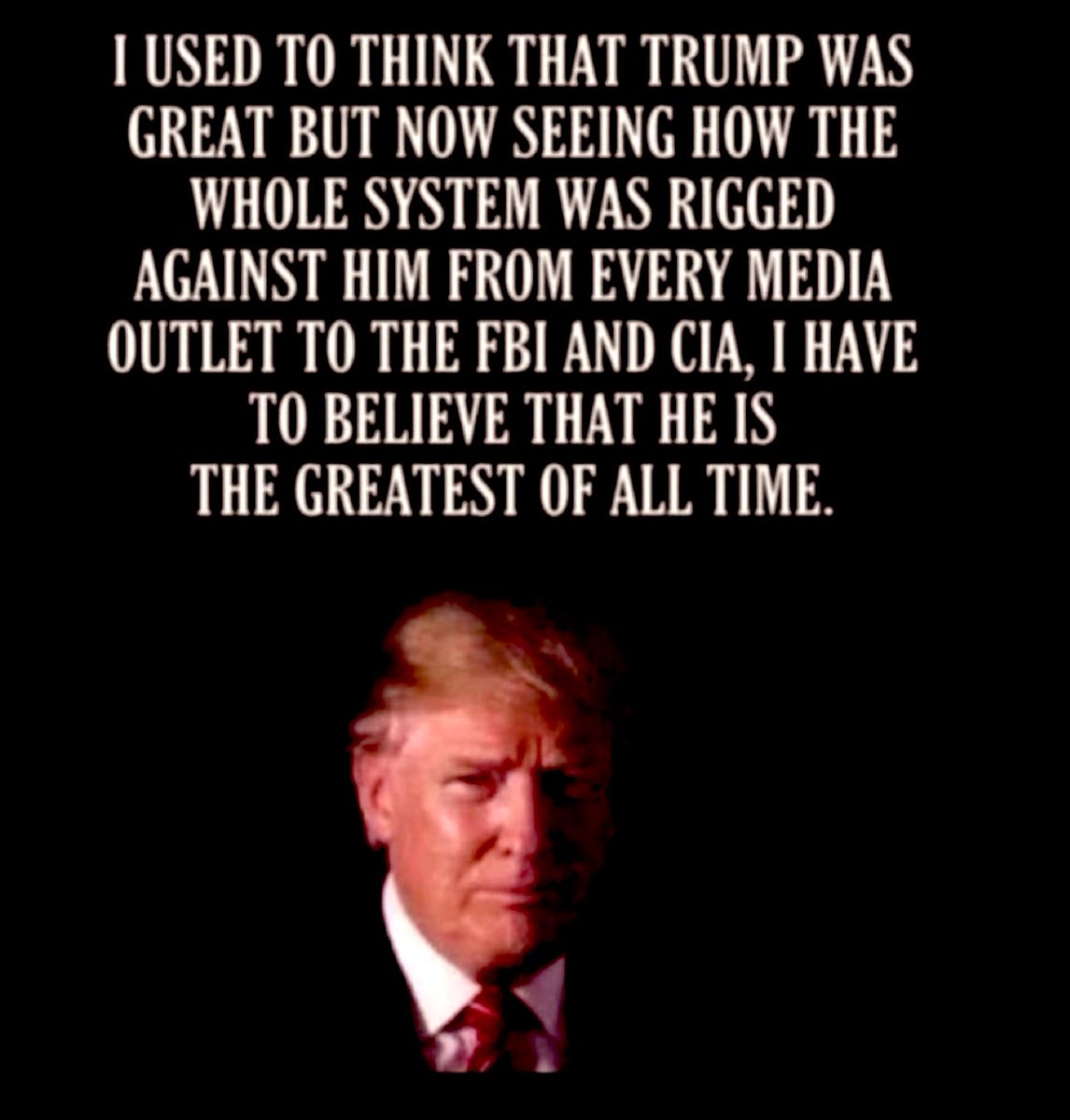 I USED TO THINK THAT TRUMP WAS GREAT BUT NOW SEEING HOW THE WHOLE SYSTEM WAS RIGGED AGAINST HIM FROM EVERY MEDIA OUTLET TO THE FBI AND CIA, I HAVE TO BELIEVE THAT HE IS THE GREATEST OF ALL TIME.